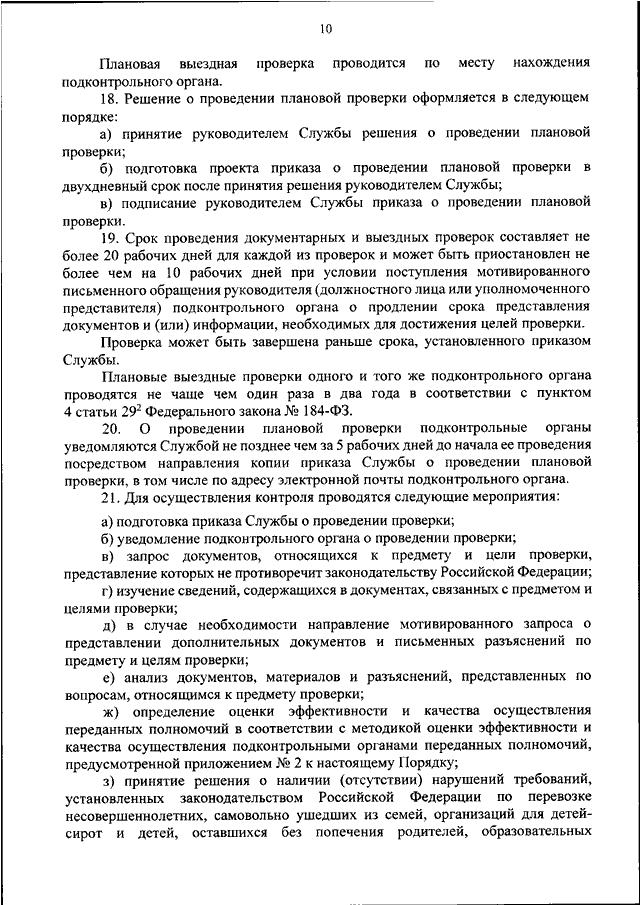 10

Плановая выездная проверка проводится по месту нахождения подконтрольного органа.

18. Решение о проведении плановой проверки оформляется в следующем порядке:

а) принятие руководителем Службы решения о проведении плановой проверки;

б) подготовка проекта приказа о проведении плановой проверки в двухдневный срок после принятия решения руководителем Службы;

в) подписание руководителем Службы приказа о проведении плановой проверки.

19. Срок проведения документарных и выездных проверок составляет не более 20 рабочих дней для каждой из проверок и может быть приостановлен не более чем на 10 рабочих дней при условии поступления мотивированного письменного обращения руководителя (должностного лица или уполномоченного представителя) подконтрольного органа о продлении срока представления документов и (или) информации, необходимых для достижения целей проверки.

Проверка может быть завершена раньше срока, установленного приказом Службы.

Плановые выездные проверки одного и того же подконтрольного органа проводятся не чаще чем один раза в два года в соответствии с пунктом 4 статьи $29^2$ Федерального закона № 184-ФЗ.

20. О проведении плановой проверки подконтрольные органы уведомляются Службой не позднее чем за 5 рабочих дней до начала ее проведения посредством направления копии приказа Службы о проведении плановой проверки, в том числе по адресу электронной почты подконтрольного органа.

21. Для осуществления контроля проводятся следующие мероприятия:

а) подготовка приказа Службы о проведении проверки;

б) уведомление подконтрольного органа о проведении проверки;

в) запрос документов, относящихся к предмету и цели проверки, представление которых не противоречит законодательству Российской Федерации;

г) изучение сведений, содержащихся в документах, связанных с предметом и целями проверки;

д) в случае необходимости направление мотивированного запроса о представлении дополнительных документов и письменных разъяснений по предмету и целям проверки;

е) анализ документов, материалов и разъяснений, представленных по вопросам, относящимся к предмету проверки;

ж) определение оценки эффективности и качества осуществления переданных полномочий в соответствии с методикой оценки эффективности и качества осуществления подконтрольными органами переданных полномочий, предусмотренной приложением № 2 к настоящему Порядку;

з) принятие решения о наличии (отсутствии) нарушений требований, установленных законодательством Российской Федерации по перевозке несовершеннолетних, самовольно ушедших из семей, организаций для детей-сирот и детей, оставшихся без попечения родителей, образовательных